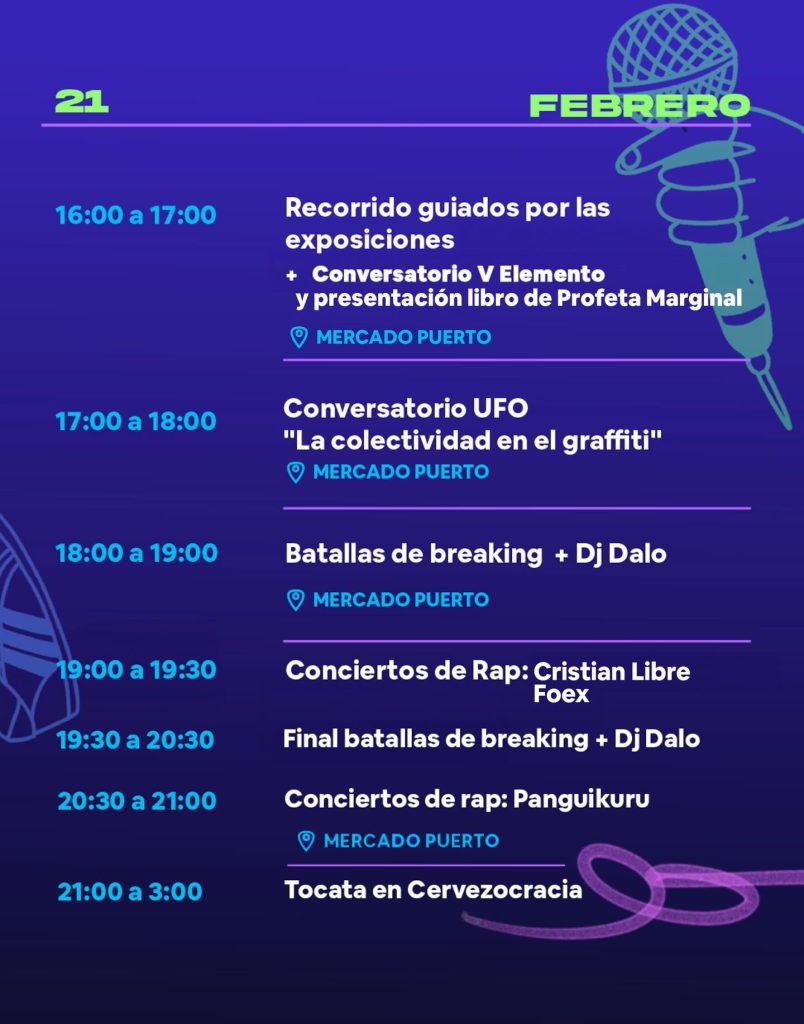 21

FEBRERO

16:00 a 17:00

Recorrido guiados por las exposiciones

+ Conversatorio V Elemento y presentación libro de Profeta Marginal

MERCADO PUERTO

17:00 a 18:00

Conversatorio UFO "La colectividad en el graffiti"

MERCADO PUERTO

18:00 a 19:00

Batallas de breaking + Dj Dalo

MERCADO PUERTO

19:00 a 19:30

Conciertos de Rap: Cristian Libre Foex

19:30 a 20:30

Final batallas de breaking + Dj Dalo

20:30 a 21:00

Conciertos de rap: Panguikuru

MERCADO PUERTO

21:00 a 3:00

Tocata en Cervezocracia